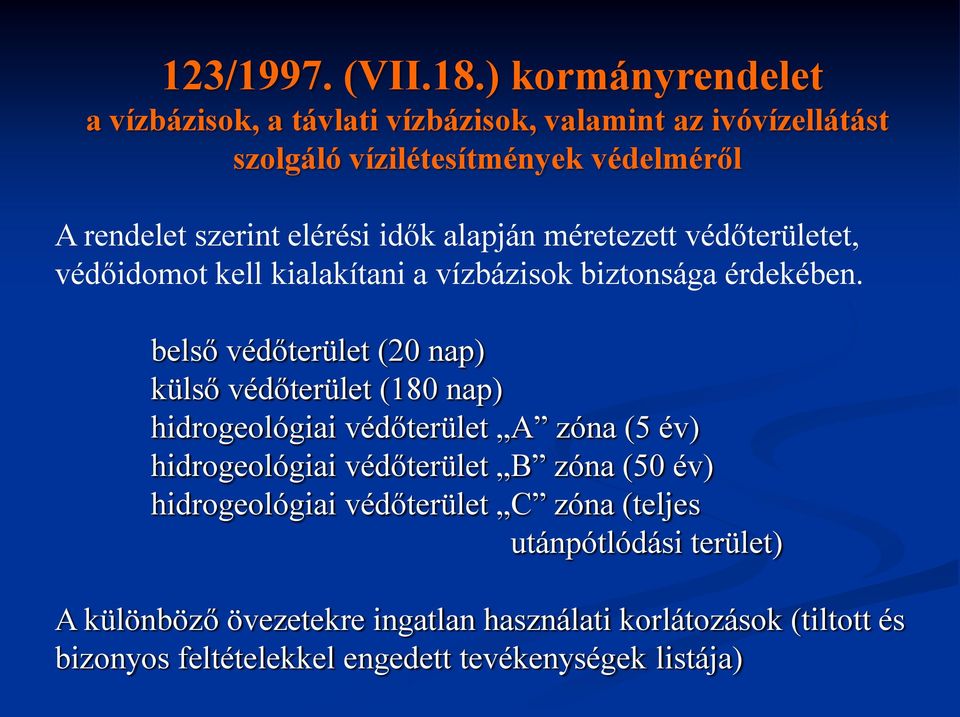 123/1997. (VII.18.) kormányrendelet
a vízbázisok, a távlati vízbázisok, valamint az ivóvízellátást szolgáló vízilétesítmények védelméről

A rendelet szerint elérési idők alapján méretezett védőterületet, védőidomot kell kialakítani a vízbázisok biztonsága érdekében.

belső védőterület (20 nap)
külső védőterület (180 nap)
hidrogeológiai védőterület „A” zóna (5 év)
hidrogeológiai védőterület „B” zóna (50 év)
hidrogeológiai védőterület „C” zóna (teljes utánpótlódási terület)

A különböző övezetekre ingatlan használati korlátozások (tiltott és bizonyos feltételekkel engedett tevékenységek listája)